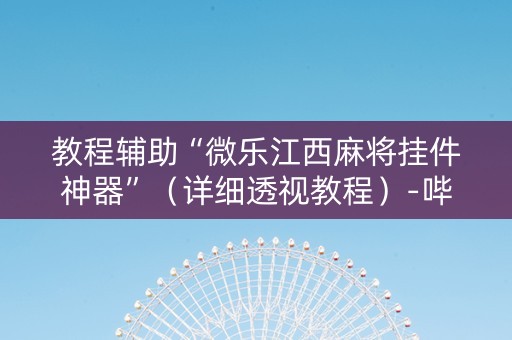 教程辅助“微乐江西麻将挂件神器”（详细透视教程）-哔